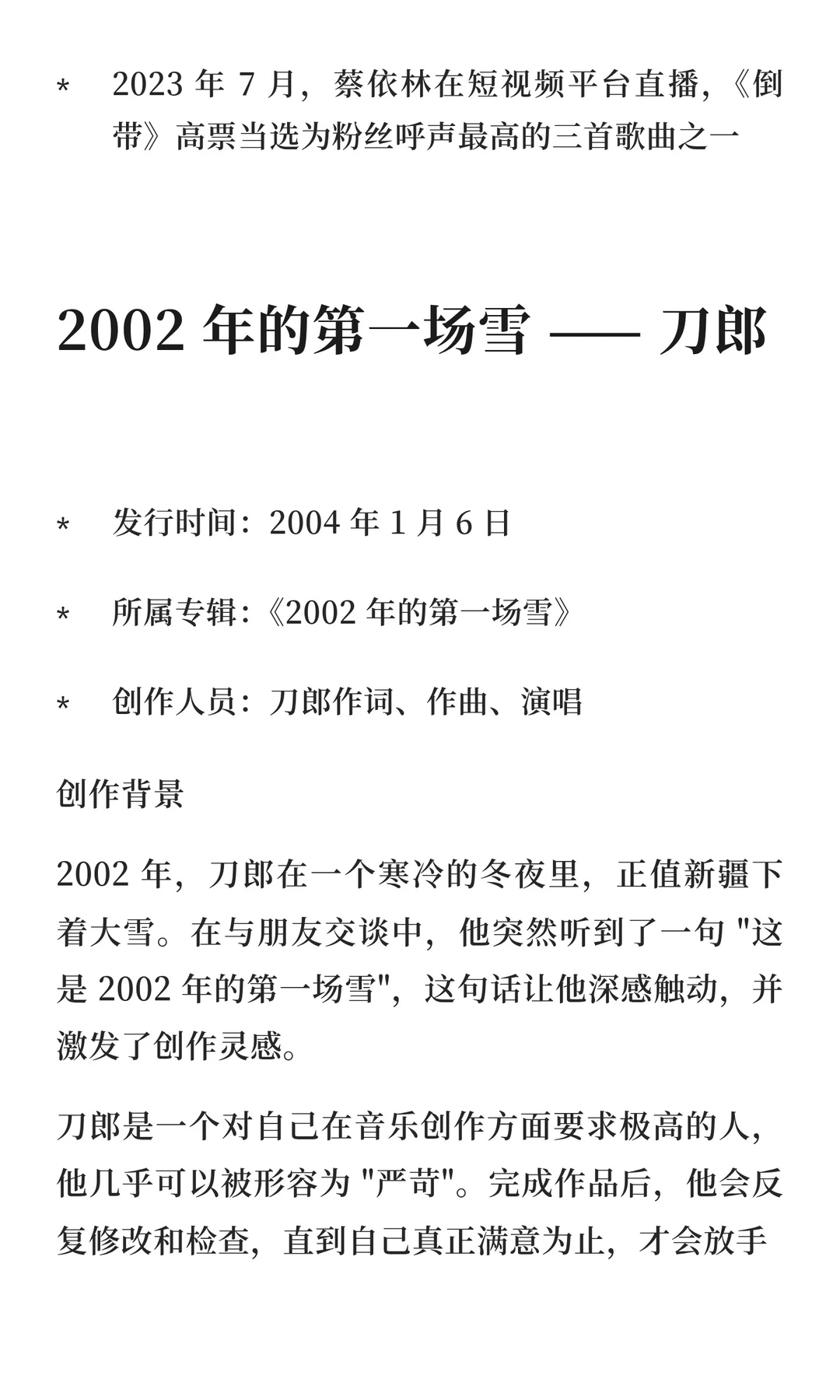 * 2023 年 7 月，蔡依林在短视频平台直播，《倒带》高票当选为粉丝呼声最高的三首歌曲之一

2002 年的第一场雪 —— 刀郎

* 发行时间：2004 年 1 月 6 日

* 所属专辑：《2002 年的第一场雪》

* 创作人员：刀郎作词、作曲、演唱

创作背景

2002 年，刀郎在一个寒冷的冬夜里，正值新疆下着大雪。在与朋友交谈中，他突然听到了一句 "这是 2002 年的第一场雪"，这句话让他深感触动，并激发了创作灵感。

刀郎是一个对自己在音乐创作方面要求极高的人，他几乎可以被形容为 "严苛"。完成作品后，他会反复修改和检查，直到自己真正满意为止，才会放手